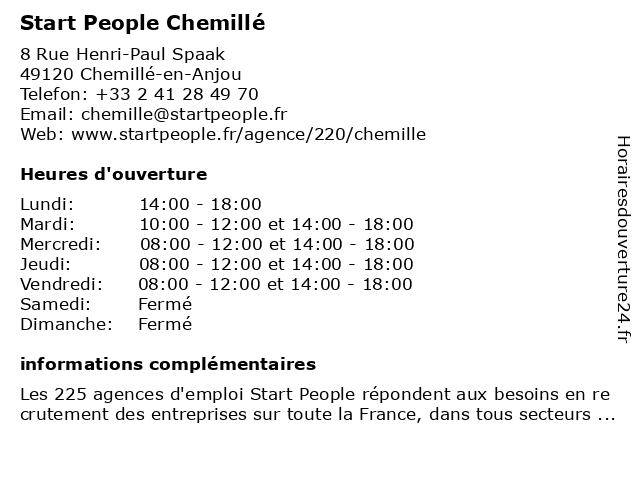 Start People Chemillé

8 Rue Henri-Paul Spaak
49120 Chemillé-en-Anjou
Telefon: +33 2 41 28 49 70
Email: chemille@startpeople.fr
Web: www.startpeople.fr/agence/220/chemille

Heures d'ouverture

| | |
|---|---|
| Lundi: | 14:00 - 18:00 |
| Mardi: | 10:00 - 12:00 et 14:00 - 18:00 |
| Mercredi: | 08:00 - 12:00 et 14:00 - 18:00 |
| Jeudi: | 08:00 - 12:00 et 14:00 - 18:00 |
| Vendredi: | 08:00 - 12:00 et 14:00 - 18:00 |
| Samedi: | Fermé |
| Dimanche: | Fermé |

informations complémentaires

Les 225 agences d'emploi Start People répondent aux besoins en re crutement des entreprises sur toute la France, dans tous secteurs ...

Horairesdouverture24.fr